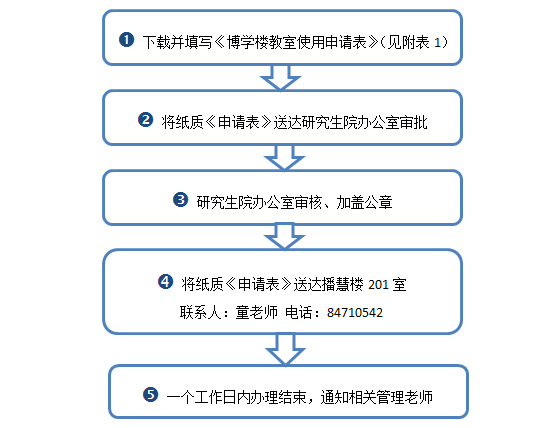 ❶ 下载并填写《博学楼教室使用申请表》（见附表 1）

❷ 将纸质《申请表》送达研究生院办公室审批

❸ 研究生院办公室审核、加盖公章

❹ 将纸质《申请表》送达播慧楼 201 室
联系人：童老师 电话：84710542

❺ 一个工作日内办理结束，通知相关管理老师